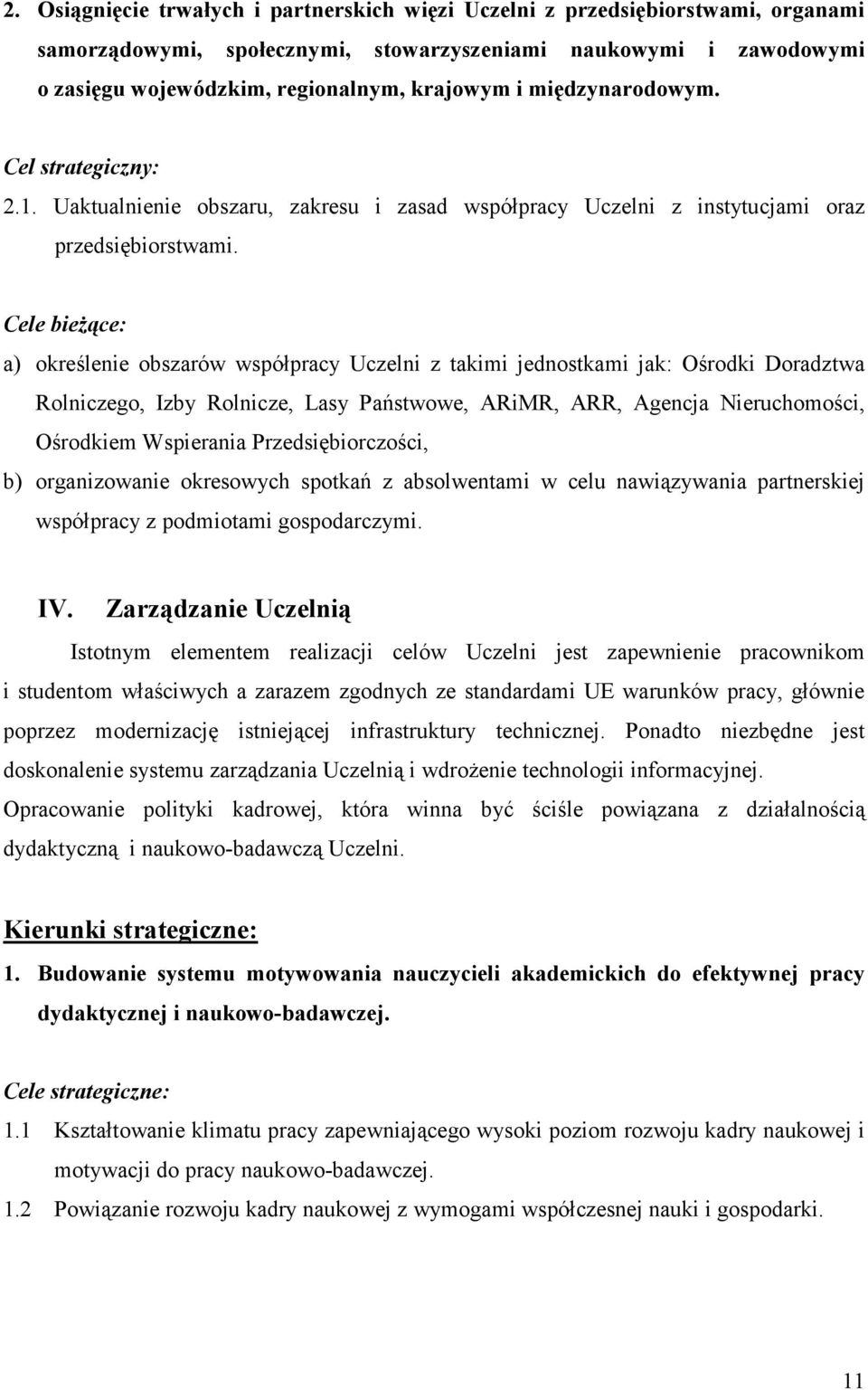 2. Osiągnięcie trwałych i partnerskich więzi Uczelni z przedsiębiorstwami, organami samorządowymi, społecznymi, stowarzyszeniami naukowymi i zawodowymi o zasięgu wojewódzkim, regionalnym, krajowym i międzynarodowym.

Cel strategiczny:

2.1. Uaktualnienie obszaru, zakresu i zasad współpracy Uczelni z instytucjami oraz przedsiębiorstwami.

Cele bieżące:

a) określenie obszarów współpracy Uczelni z takimi jednostkami jak: Ośrodki Doradztwa Rolniczego, Izby Rolnicze, Lasy Państwowe, ARiMR, ARR, Agencja Nieruchomości, Ośrodkiem Wspierania Przedsiębiorczości,

b) organizowanie okresowych spotkań z absolwentami w celu nawiązywania partnerskiej współpracy z podmiotami gospodarczymi.

IV. Zarządzanie Uczelnią

Istotnym elementem realizacji celów Uczelni jest zapewnienie pracownikom i studentom właściwych a zarazem zgodnych ze standardami UE warunków pracy, głównie poprzez modernizację istniejącej infrastruktury technicznej. Ponadto niezbędne jest doskonalenie systemu zarządzania Uczelnią i wdrożenie technologii informacyjnej. Opracowanie polityki kadrowej, która winna być ściśle powiązana z działalnością dydaktyczną i naukowo-badawczą Uczelni.

Kierunki strategiczne:

1. Budowanie systemu motywowania nauczycieli akademickich do efektywnej pracy dydaktycznej i naukowo-badawczej.

Cele strategiczne:

1.1 Kształtowanie klimatu pracy zapewniającego wysoki poziom rozwoju kadry naukowej i motywacji do pracy naukowo-badawczej.

1.2 Powiązanie rozwoju kadry naukowej z wymogami współczesnej nauki i gospodarki.

11